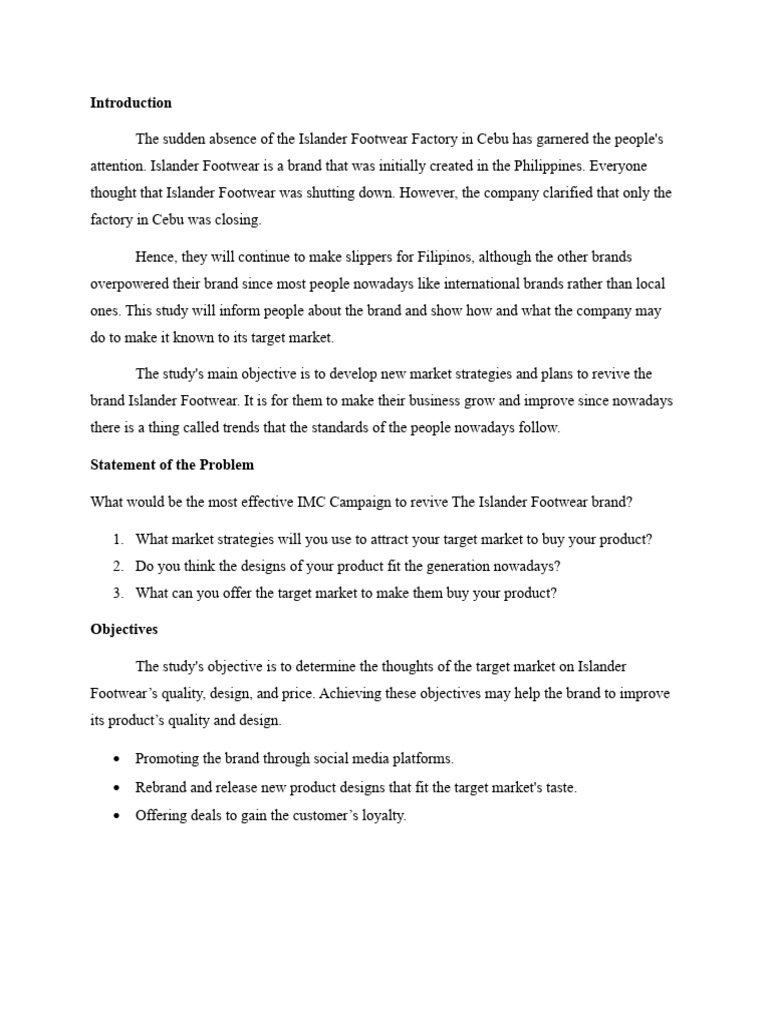 Introduction

The sudden absence of the Islander Footwear Factory in Cebu has garnered the people's attention. Islander Footwear is a brand that was initially created in the Philippines. Everyone thought that Islander Footwear was shutting down. However, the company clarified that only the factory in Cebu was closing.

Hence, they will continue to make slippers for Filipinos, although the other brands overpowered their brand since most people nowadays like international brands rather than local ones. This study will inform people about the brand and show how and what the company may do to make it known to its target market.

The study's main objective is to develop new market strategies and plans to revive the brand Islander Footwear. It is for them to make their business grow and improve since nowadays there is a thing called trends that the standards of the people nowadays follow.

Statement of the Problem

What would be the most effective IMC Campaign to revive The Islander Footwear brand?

1. What market strategies will you use to attract your target market to buy your product?
2. Do you think the designs of your product fit the generation nowadays?
3. What can you offer the target market to make them buy your product?

Objectives

The study's objective is to determine the thoughts of the target market on Islander Footwear's quality, design, and price. Achieving these objectives may help the brand to improve its product's quality and design.

• Promoting the brand through social media platforms.
• Rebrand and release new product designs that fit the target market's taste.
• Offering deals to gain the customer's loyalty.